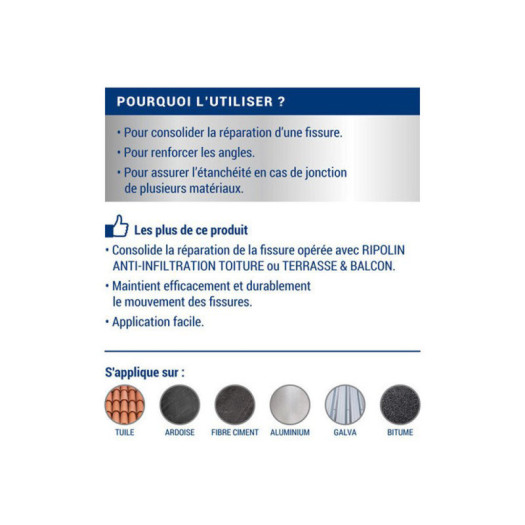 POURQUOI L'UTILISER ?

• Pour consolider la réparation d'une fissure.
• Pour renforcer les angles.
• Pour assurer l'étanchéité en cas de jonction de plusieurs matériaux.

Les plus de ce produit

• Consolide la réparation de la fissure opérée avec RIPOLIN ANTI-INFILTRATION TOITURE ou TERRASSE & BALCON.
• Maintient efficacement et durablement le mouvement des fissures.
• Application facile.

S'applique sur :

TUILE ARDOISE FIBRE CIMENT ALUMINIUM GALVA BITUME